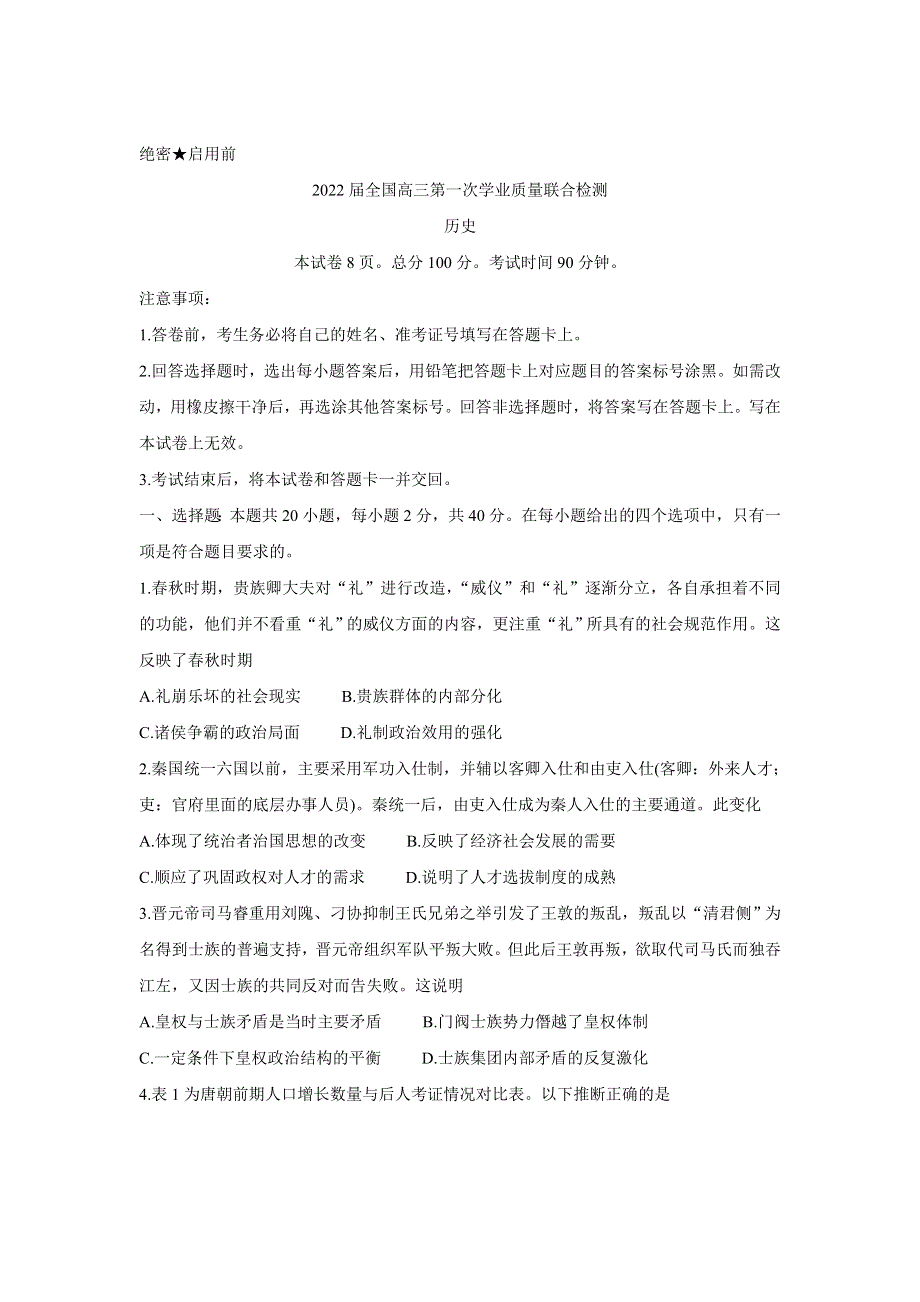 绝密★启用前

2022 届全国高三第一次学业质量联合检测

历史

本试卷 8 页。总分 100 分。考试时间 90 分钟。

注意事项：

1.答卷前，考生务必将自己的姓名、准考证号填写在答题卡上。

2.回答选择题时，选出每小题答案后，用铅笔把答题卡上对应题目的答案标号涂黑。如需改动，用橡皮擦干净后，再选涂其他答案标号。回答非选择题时，将答案写在答题卡上。写在本试卷上无效。

3.考试结束后，将本试卷和答题卡一并交回。

一、选择题 本题共 20 小题，每小题 2 分，共 40 分。在每小题给出的四个选项中，只有一项是符合题目要求的。

1.春秋时期，贵族卿大夫对“礼”进行改造，“威仪”和“礼”逐渐分立，各自承担着不同的功能，他们并不看重“礼”的威仪方面的内容，更注重“礼”所具有的社会规范作用。这反映了春秋时期

A.礼崩乐坏的社会现实　　B.贵族群体的内部分化

C.诸侯争霸的政治局面　　D.礼制政治效用的强化

2.秦国统一六国以前，主要采用军功入仕制，并辅以客卿入仕和由吏入仕(客卿：外来人才；吏：官府里面的底层办事人员)。秦统一后，由吏入仕成为秦人入仕的主要通道。此变化

A.体现了统治者治国思想的改变　　B.反映了经济社会发展的需要

C.顺应了巩固政权对人才的需求　　D.说明了人才选拔制度的成熟

3.晋元帝司马睿重用刘隗、刁协抑制王氏兄弟之举引发了王敦的叛乱，叛乱以“清君侧”为名得到士族的普遍支持，晋元帝组织军队平叛大败。但此后王敦再叛，欲取代司马氏而独吞江左，又因士族的共同反对而告失败。这说明

A.皇权与士族矛盾是当时主要矛盾　　B.门阀士族势力僭越了皇权体制

C.一定条件下皇权政治结构的平衡　　D.士族集团内部矛盾的反复激化

4.表 1 为唐朝前期人口增长数量与后人考证情况对比表。以下推断正确的是